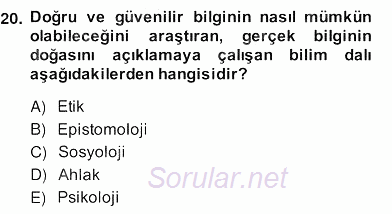 20. Doğru ve güvenilir bilginin nasıl mümkün olabileceğini araştıran, gerçek bilginin doğasını açıklamaya çalışan bilim dalı aşağıdakilerden hangisidir?

A) Etik
B) Epistomoloji
C) Sosyoloji
D) Ahlak
E) Psikoloji

Sorular.net